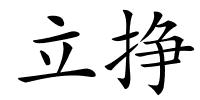 立挣